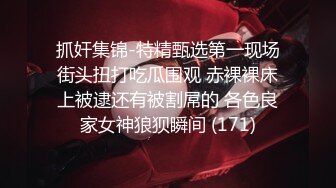 抓奸集锦-特精甄选第一现场街头扭打吃瓜围观 赤裸裸床上被逮还有被割屌的 各色良家女神狼狈瞬间 (171)